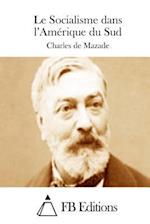 Le Socialisme dans l'Amérique du Sud

Charles de Mazade

FB Editions